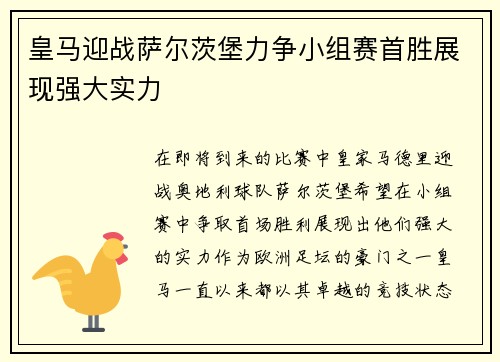 皇马迎战萨尔茨堡力争小组赛首胜展现强大实力

在即将到来的比赛中皇家马德里迎战奥地利球队萨尔茨堡希望在小组赛中争取首场胜利展现出他们强大的实力作为欧洲足坛的豪门之一皇马一直以来都以其卓越的竞技状态